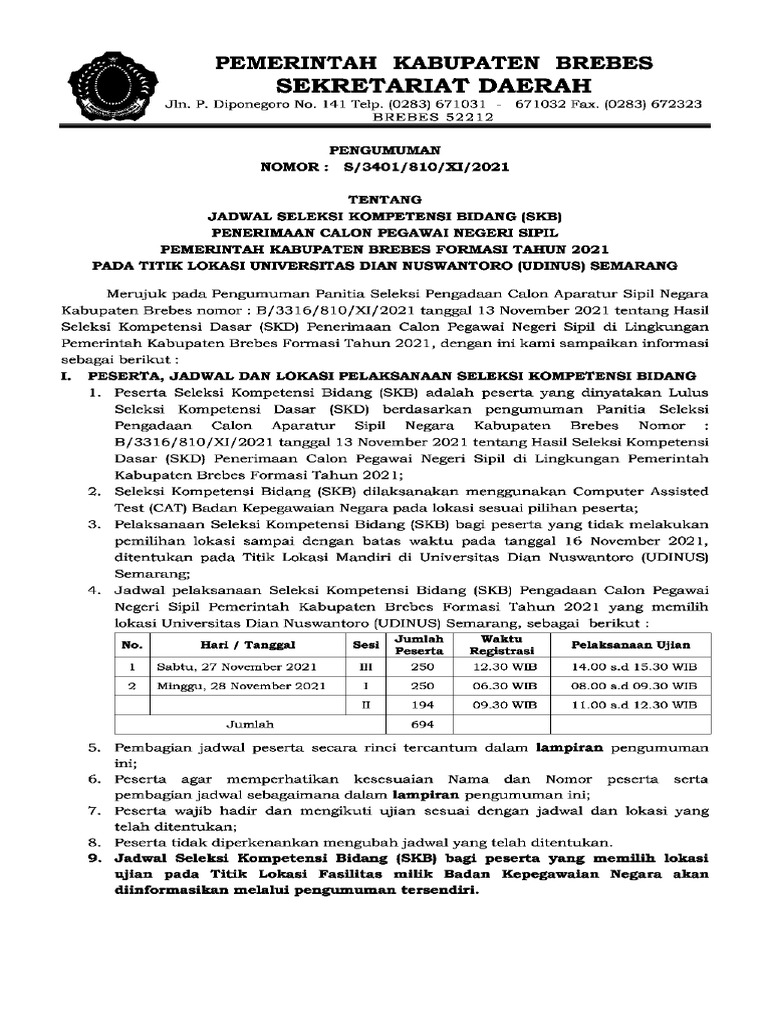 PEMERINTAH KABUPATEN BREBES
SEKRETARIAT DAERAH
Jln. P. Diponegoro No. 141 Telp. (0283) 671031 - 671032 Fax. (0283) 672323
BREBES 52212

PENGUMUMAN
NOMOR : S/3401/810/XI/2021

TENTANG
JADWAL SELEKSI KOMPETENSI BIDANG (SKB)
PENERIMAAN CALON PEGAWAI NEGERI SIPIL
PEMERINTAH KABUPATEN BREBES FORMASI TAHUN 2021
PADA TITIK LOKASI UNIVERSITAS DIAN NUSWANTORO (UDINUS) SEMARANG

Merujuk pada Pengumuman Panitia Seleksi Pengadaan Calon Aparatur Sipil Negara Kabupaten Brebes nomor : B/3316/810/XI/2021 tanggal 13 November 2021 tentang Hasil Seleksi Kompetensi Dasar (SKD) Penerimaan Calon Pegawai Negeri Sipil di Lingkungan Pemerintah Kabupaten Brebes Formasi Tahun 2021, dengan ini kami sampaikan informasi sebagai berikut :

I. PESERTA, JADWAL DAN LOKASI PELAKSANAAN SELEKSI KOMPETENSI BIDANG
1. Peserta Seleksi Kompetensi Bidang (SKB) adalah peserta yang dinyatakan Lulus Seleksi Kompetensi Dasar (SKD) berdasarkan pengumuman Panitia Seleksi Pengadaan Calon Aparatur Sipil Negara Kabupaten Brebes Nomor : B/3316/810/XI/2021 tanggal 13 November 2021 tentang Hasil Seleksi Kompetensi Dasar (SKD) Penerimaan Calon Pegawai Negeri Sipil di Lingkungan Pemerintah Kabupaten Brebes Formasi Tahun 2021;
2. Seleksi Kompetensi Bidang (SKB) dilaksanakan menggunakan Computer Assisted Test (CAT) Badan Kepegawaian Negara pada lokasi sesuai pilihan peserta;
3. Pelaksanaan Seleksi Kompetensi Bidang (SKB) bagi peserta yang tidak melakukan pemilihan lokasi sampai dengan batas waktu pada tanggal 16 November 2021, ditentukan pada Titik Lokasi Mandiri di Universitas Dian Nuswantoro (UDINUS) Semarang;
4. Jadwal pelaksanaan Seleksi Kompetensi Bidang (SKB) Pengadaan Calon Pegawai Negeri Sipil Pemerintah Kabupaten Brebes Formasi Tahun 2021 yang memilih lokasi Universitas Dian Nuswantoro (UDINUS) Semarang, sebagai berikut :

| No. | Hari / Tanggal | Sesi | Jumlah Peserta | Waktu Registrasi | Pelaksanaan Ujian |
|---|---|---|---|---|---|
| 1 | Sabtu, 27 November 2021 | III | 250 | 12.30 WIB | 14.00 s.d 15.30 WIB |
| 2 | Minggu, 28 November 2021 | I | 250 | 06.30 WIB | 08.00 s.d 09.30 WIB |
| | | II | 194 | 09.30 WIB | 11.00 s.d 12.30 WIB |
| | Jumlah | | 694 | | |

5. Pembagian jadwal peserta secara rinci tercantum dalam lampiran pengumuman ini;
6. Peserta agar memperhatikan kesesuaian Nama dan Nomor peserta serta pembagian jadwal sebagaimana dalam lampiran pengumuman ini;
7. Peserta wajib hadir dan mengikuti ujian sesuai dengan jadwal dan lokasi yang telah ditentukan;
8. Peserta tidak diperkenankan mengubah jadwal yang telah ditentukan.
9. Jadwal Seleksi Kompetensi Bidang (SKB) bagi peserta yang memilih lokasi ujian pada Titik Lokasi Fasilitas milik Badan Kepegawaian Negara akan diinformasikan melalui pengumuman tersendiri.